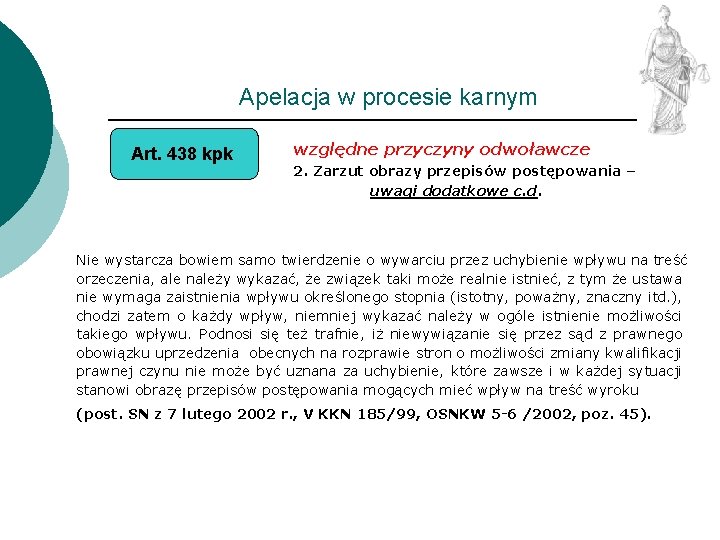 Apelacja w procesie karnym

Art. 438 kpk

względne przyczyny odwoławcze

2. Zarzut obrazy przepisów postępowania – uwagi dodatkowe c.d.

Nie wystarcza bowiem samo twierdzenie o wywarciu przez uchybienie wpływu na treść orzeczenia, ale należy wykazać, że związek taki może realnie istnieć, z tym że ustawa nie wymaga zaistnienia wpływu określonego stopnia (istotny, poważny, znaczny itd.), chodzi zatem o każdy wpływ, niemniej wykazać należy w ogóle istnienie możliwości takiego wpływu. Podnosi się też trafnie, iż niewywiązanie się przez sąd z prawnego obowiązku uprzedzenia obecnych na rozprawie stron o możliwości zmiany kwalifikacji prawnej czynu nie może być uznana za uchybienie, które zawsze i w każdej sytuacji stanowi obrazę przepisów postępowania mogących mieć wpływ na treść wyroku

(post. SN z 7 lutego 2002 r., V KKN 185/99, OSNKW 5-6 /2002, poz. 45).